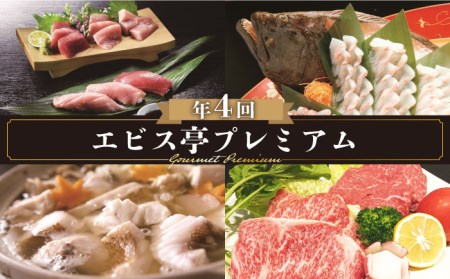 年4回

エビス亭プレミアム

Gourmet Premium